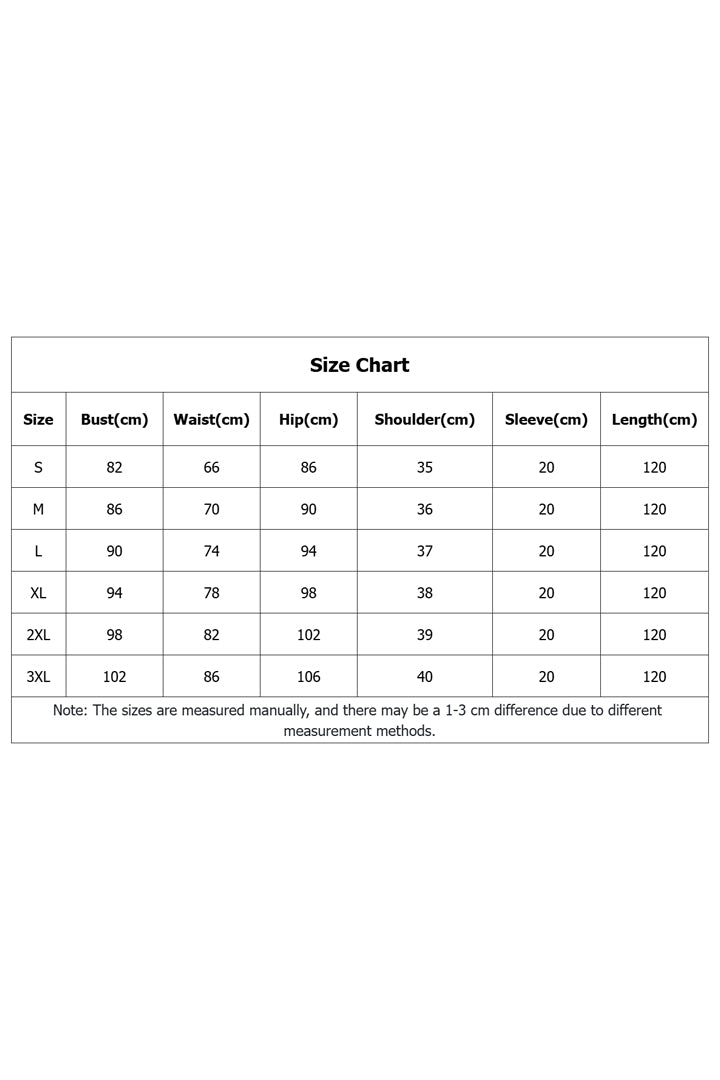 Size Chart

| Size | Bust(cm) | Waist(cm) | Hip(cm) | Shoulder(cm) | Sleeve(cm) | Length(cm) |
|---|---|---|---|---|---|---|
| S | 82 | 66 | 86 | 35 | 20 | 120 |
| M | 86 | 70 | 90 | 36 | 20 | 120 |
| L | 90 | 74 | 94 | 37 | 20 | 120 |
| XL | 94 | 78 | 98 | 38 | 20 | 120 |
| 2XL | 98 | 82 | 102 | 39 | 20 | 120 |
| 3XL | 102 | 86 | 106 | 40 | 20 | 120 |

Note: The sizes are measured manually, and there may be a 1-3 cm difference due to different measurement methods.